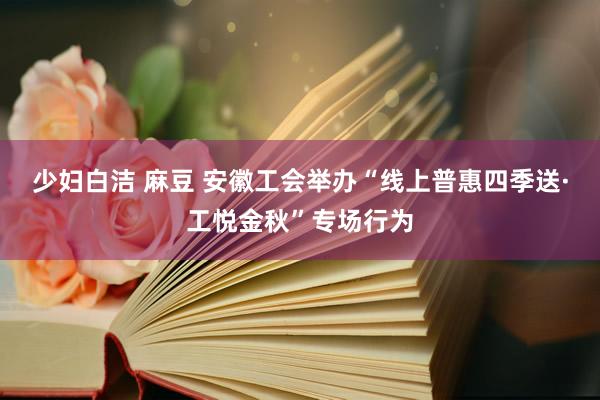 少妇白洁 麻豆 安徽工会举办“线上普惠四季送·工悦金秋”专场行为